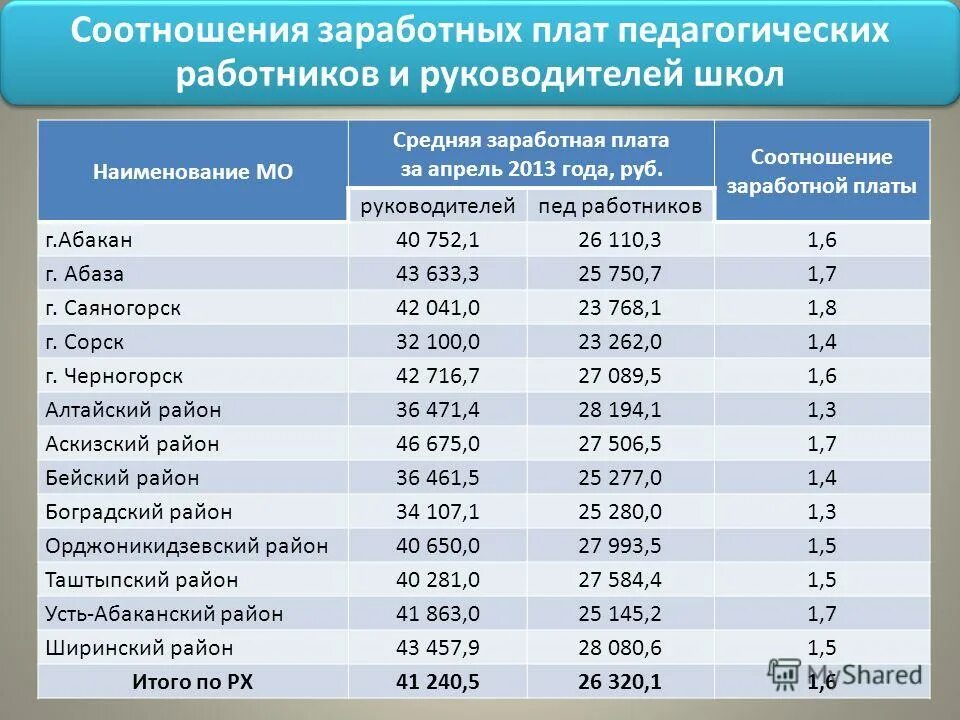 Соотношения заработных плат педагогических работников и руководителей школ

| Наименование МО | Средняя заработная плата за апрель 2013 года, руб. руководителей | Средняя заработная плата за апрель 2013 года, руб. пед работников | Соотношение заработной платы |
|---|---|---|---|
| г.Абакан | 40 752,1 | 26 110,3 | 1,6 |
| г. Абаза | 43 633,3 | 25 750,7 | 1,7 |
| г. Саяногорск | 42 041,0 | 23 768,1 | 1,8 |
| г. Сорск | 32 100,0 | 23 262,0 | 1,4 |
| г. Черногорск | 42 716,7 | 27 089,5 | 1,6 |
| Алтайский район | 36 471,4 | 28 194,1 | 1,3 |
| Аскизский район | 46 675,0 | 27 506,5 | 1,7 |
| Бейский район | 36 461,5 | 25 277,0 | 1,4 |
| Боградский район | 34 107,1 | 25 280,0 | 1,3 |
| Орджоникидзевский район | 40 650,0 | 27 993,5 | 1,5 |
| Таштыпский район | 40 281,0 | 27 584,4 | 1,5 |
| Усть-Абаканский район | 41 863,0 | 25 145,2 | 1,7 |
| Ширинский район | 43 457,9 | 28 080,6 | 1,5 |
| Итого по РХ | 41 240,5 | 26 320,1 | 1,6 |

MyShared